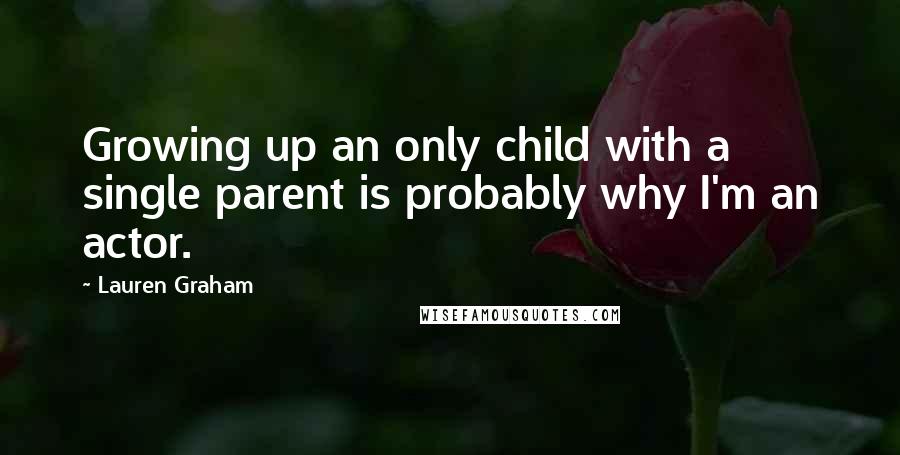 Growing up an only child with a single parent is probably why I'm an actor.

~ Lauren Graham

WISEFAMOUSQUOTES.COM